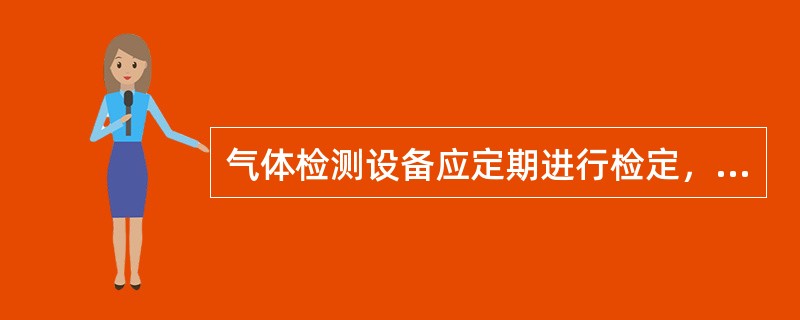 气体检测设备应定期进行检定，...